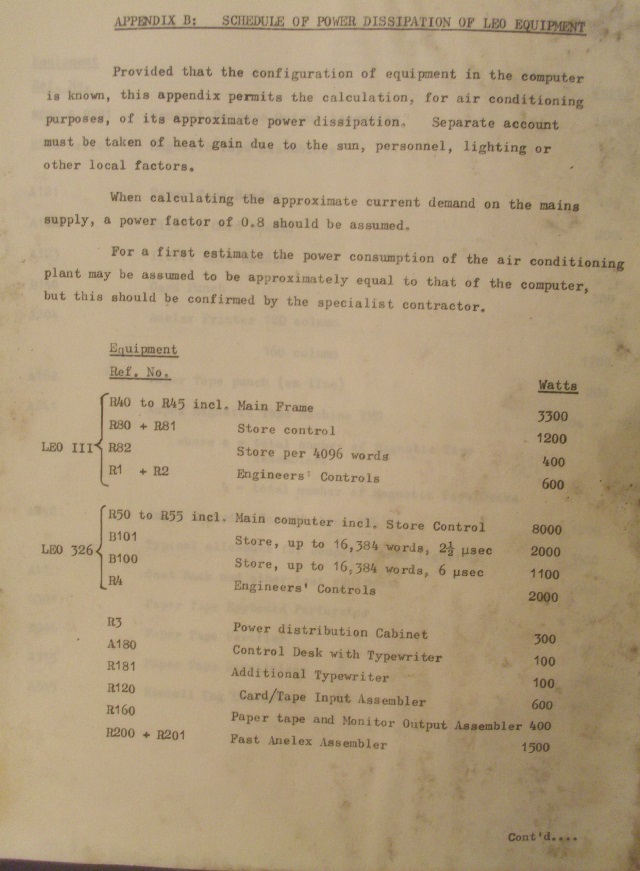 APPENDIX B: SCHEDULE OF POWER DISSIPATION OF LEO EQUIPMENT

Provided that the configuration of equipment in the computer is known, this appendix permits the calculation, for air conditioning purposes, of its approximate power dissipation. Separate account must be taken of heat gain due to the sun, personnel, lighting or other local factors.

When calculating the approximate current demand on the mains supply, a power factor of 0.8 should be assumed.

For a first estimate the power consumption of the air conditioning plant may be assumed to be approximately equal to that of the computer, but this should be confirmed by the specialist contractor.

| | Equipment Ref. No. | | Watts |
|---|---|---|---|
| LEO III | R40 to R45 incl. | Main Frame | 3300 |
| | R80 + R81 | Store control | 1200 |
| | R82 | Store per 4096 words | 400 |
| | R1 + R2 | Engineers' Controls | 600 |
| LEO 326 | R50 to R55 incl. | Main computer incl. Store Control | 8000 |
| | B101 | Store, up to 16,384 words, $2\frac{1}{2}$ μsec | 2000 |
| | B100 | Store, up to 16,384 words, 6 μsec | 1100 |
| | R4 | Engineers' Controls | 2000 |
| | R3 | Power distribution Cabinet | 300 |
| | A180 | Control Desk with Typewriter | 100 |
| | R181 | Additional Typewriter | 100 |
| | R120 | Card/Tape Input Assembler | 600 |
| | R160 | Paper tape and Monitor Output Assembler | 400 |
| | R200 + R201 | Fast Anelex Assembler | 1500 |

Cont'd....